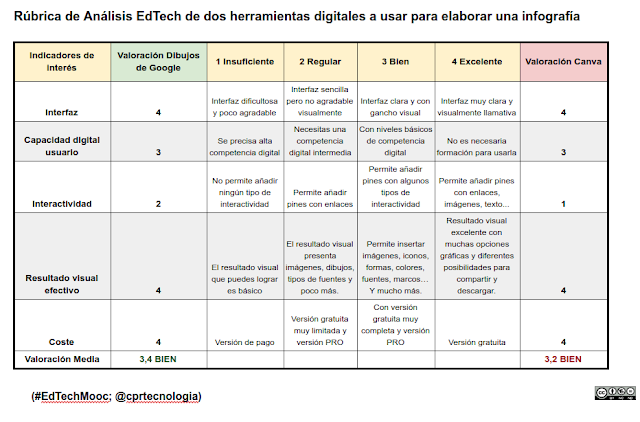 Rúbrica de Análisis EdTech de dos herramientas digitales a usar para elaborar una infografía

| Indicadores de interés | Valoración Dibujos de Google | 1 Insuficiente | 2 Regular | 3 Bien | 4 Excelente | Valoración Canva |
|---|---|---|---|---|---|---|
| Interfaz | 4 | Interfaz dificultosa y poco agradable | Interfaz sencilla pero no agradable visualmente | Interfaz clara y con gancho visual | Interfaz muy clara y visualmente llamativa | 4 |
| Capacidad digital usuario | 3 | Se precisa alta competencia digital | Necesitas una competencia digital intermedia | Con niveles básicos de competencia digital | No es necesaria formación para usarla | 3 |
| Interactividad | 2 | No permite añadir ningún tipo de interactividad | Permite añadir pines con enlaces | Permite añadir pines con algunos tipos de interactividad | Permite añadir pines con enlaces, imágenes, texto... | 1 |
| Resultado visual efectivo | 4 | El resultado visual que puedes lograr es básico | El resultado visual presenta imágenes, dibujos, tipos de fuentes y poco más. | Permite insertar imágenes, iconos, formas, colores, fuentes, marcos… Y mucho más. | Resultado visual excelente con muchas opciones gráficas y diferentes posibilidades para compartir y descargar. | 4 |
| Coste | 4 | Versión de pago | Versión gratuita muy limitada y versión PRO | Con versión gratuita muy completa y versión PRO | Versión gratuita | 4 |
| Valoración Media | 3,4 BIEN | | | | | 3,2 BIEN |

(#EdTechMooc; @cprtecnologia)